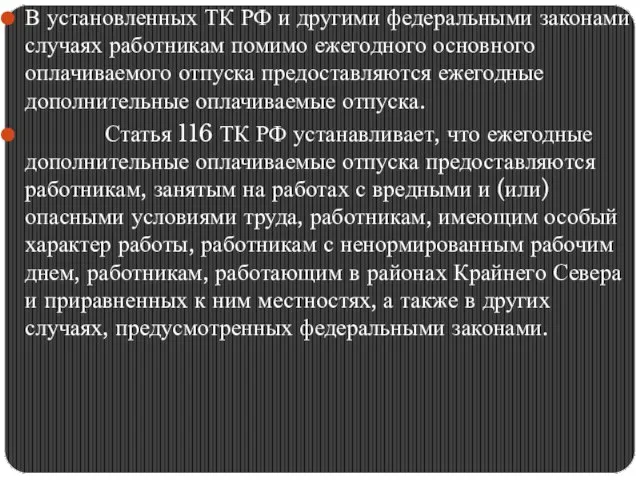 В установленных ТК РФ и другими федеральными законами случаях работникам помимо ежегодного основного оплачиваемого отпуска предоставляются ежегодные дополнительные оплачиваемые отпуска.

Статья 116 ТК РФ устанавливает, что ежегодные дополнительные оплачиваемые отпуска предоставляются работникам, занятым на работах с вредными и (или) опасными условиями труда, работникам, имеющим особый характер работы, работникам с ненормированным рабочим днем, работникам, работающим в районах Крайнего Севера и приравненных к ним местностях, а также в других случаях, предусмотренных федеральными законами.